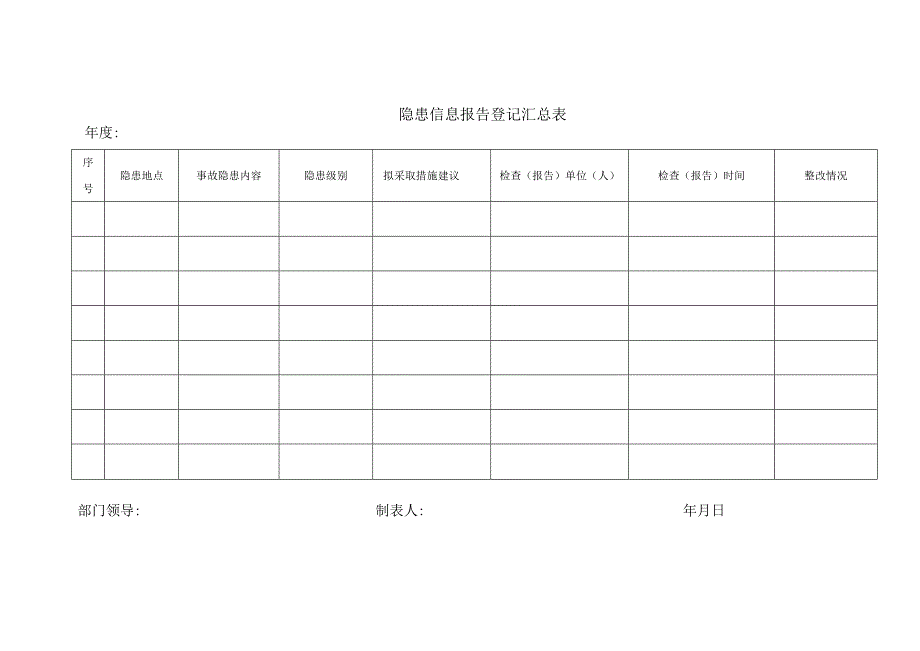 隐患信息报告登记汇总表

年度：

| 序号 | 隐患地点 | 事故隐患内容 | 隐患级别 | 拟采取措施建议 | 检查（报告）单位（人） | 检查（报告）时间 | 整改情况 |
|---|---|---|---|---|---|---|---|
| | | | | | | | |
| | | | | | | | |
| | | | | | | | |
| | | | | | | | |
| | | | | | | | |
| | | | | | | | |
| | | | | | | | |
| | | | | | | | |

部门领导： 制表人： 年月日